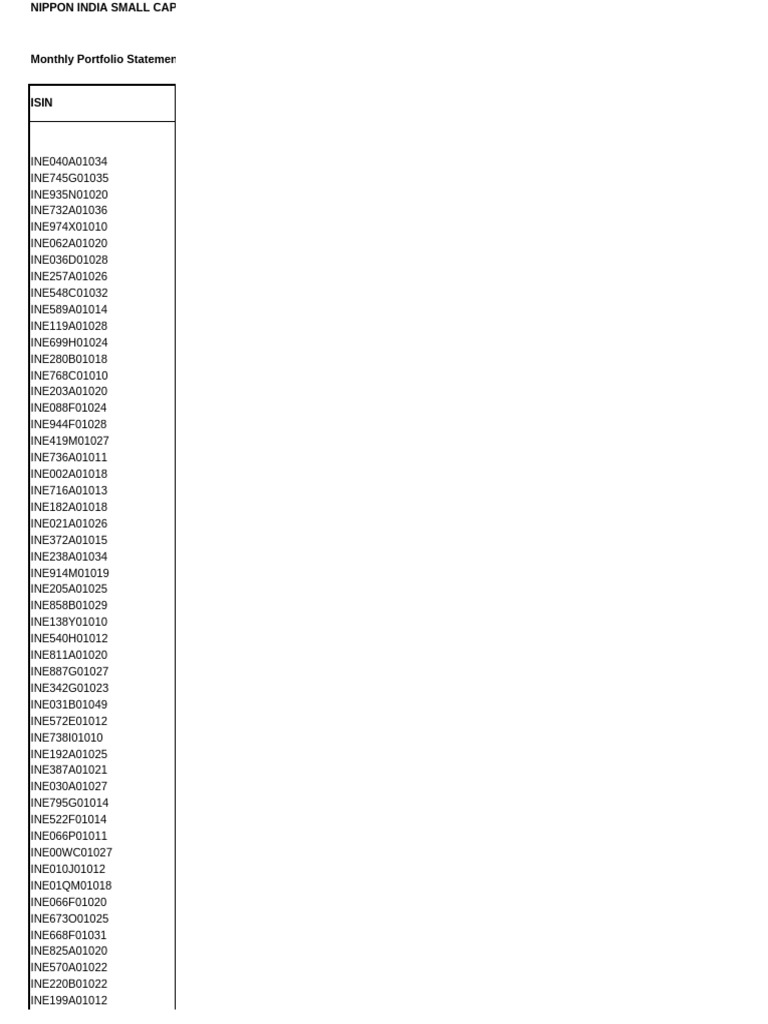 NIPPON INDIA SMALL CAP

Monthly Portfolio Statemen

| ISIN |
|---|
| |
| INE040A01034 |
| INE745G01035 |
| INE935N01020 |
| INE732A01036 |
| INE974X01010 |
| INE062A01020 |
| INE036D01028 |
| INE257A01026 |
| INE548C01032 |
| INE589A01014 |
| INE119A01028 |
| INE699H01024 |
| INE280B01018 |
| INE768C01010 |
| INE203A01020 |
| INE088F01024 |
| INE944F01028 |
| INE419M01027 |
| INE736A01011 |
| INE002A01018 |
| INE716A01013 |
| INE182A01018 |
| INE021A01026 |
| INE372A01015 |
| INE238A01034 |
| INE914M01019 |
| INE205A01025 |
| INE858B01029 |
| INE138Y01010 |
| INE540H01012 |
| INE811A01020 |
| INE887G01027 |
| INE342G01023 |
| INE031B01049 |
| INE572E01012 |
| INE738I01010 |
| INE192A01025 |
| INE387A01021 |
| INE030A01027 |
| INE795G01014 |
| INE522F01014 |
| INE066P01011 |
| INE00WC01027 |
| INE010J01012 |
| INE01QM01018 |
| INE066F01020 |
| INE673O01025 |
| INE668F01031 |
| INE825A01020 |
| INE570A01022 |
| INE220B01022 |
| INE199A01012 |